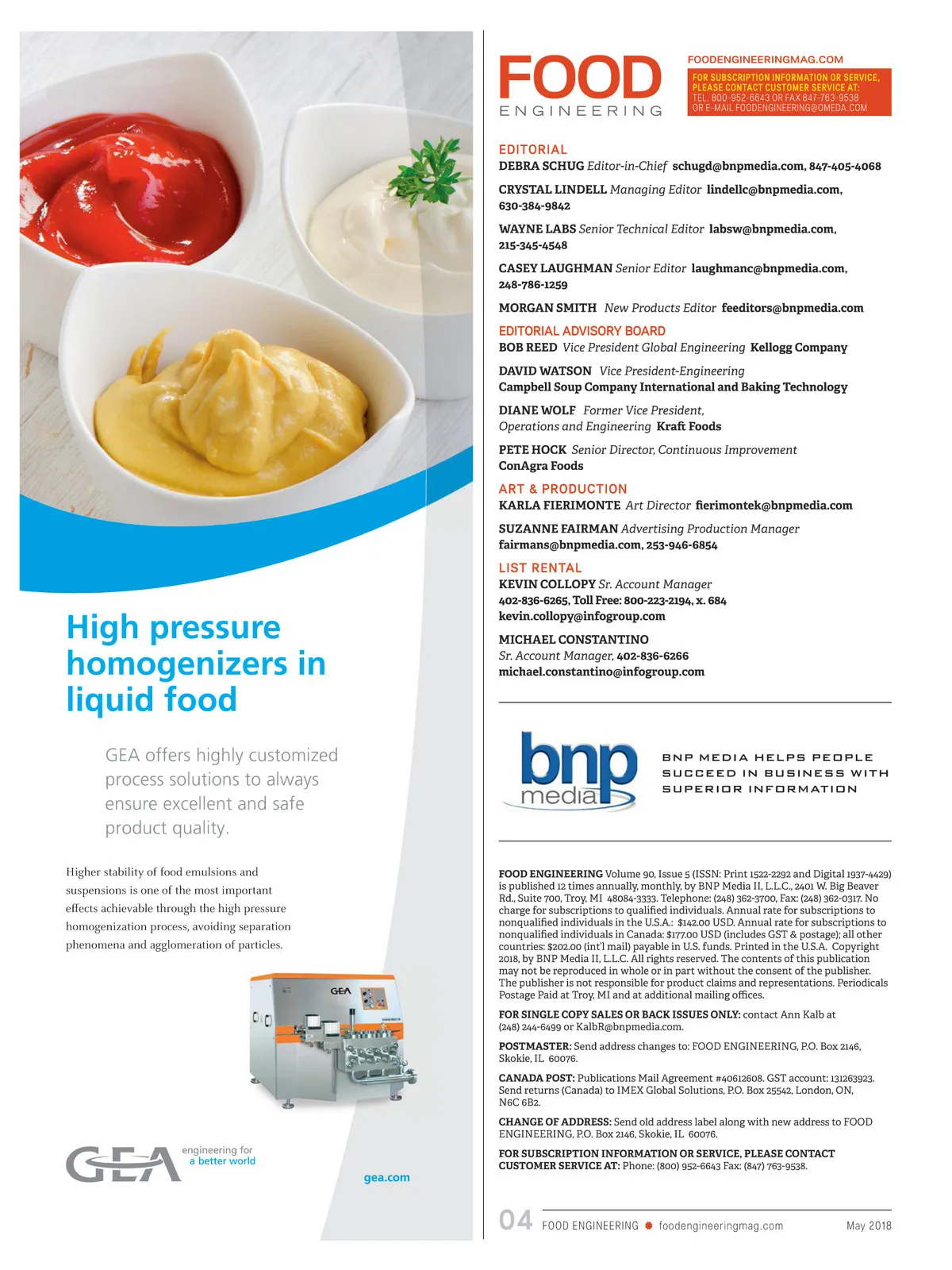 High pressure homogenizers in liquid food

GEA offers highly customized process solutions to always ensure excellent and safe product quality.

Higher stability of food emulsions and suspensions is one of the most important effects achievable through the high pressure homogenization process, avoiding separation phenomena and agglomeration of particles.

GEA

GEA engineering for a better world

gea.com

FOOD ENGINEERING

FOODENGINEERINGMAG.COM

FOR SUBSCRIPTION INFORMATION OR SERVICE, PLEASE CONTACT CUSTOMER SERVICE AT: TEL. 800-952-6643 OR FAX 847-763-9538 OR E-MAIL FOODENGINEERING@OMEDA.COM

EDITORIAL

DEBRA SCHUG Editor-in-Chief schugd@bnpmedia.com, 847-405-4068

CRYSTAL LINDELL Managing Editor lindellc@bnpmedia.com, 630-384-9842

WAYNE LABS Senior Technical Editor labsw@bnpmedia.com, 215-345-4548

CASEY LAUGHMAN Senior Editor laughmanc@bnpmedia.com, 248-786-1259

MORGAN SMITH New Products Editor feeditors@bnpmedia.com

EDITORIAL ADVISORY BOARD

BOB REED Vice President Global Engineering Kellogg Company

DAVID WATSON Vice President-Engineering Campbell Soup Company International and Baking Technology

DIANE WOLF Former Vice President, Operations and Engineering Kraft Foods

PETE HOCK Senior Director, Continuous Improvement ConAgra Foods

ART & PRODUCTION

KARLA FIERIMONTE Art Director fierimontek@bnpmedia.com

SUZANNE FAIRMAN Advertising Production Manager fairmans@bnpmedia.com, 253-946-6854

LIST RENTAL

KEVIN COLLOPY Sr. Account Manager 402-836-6265, Toll Free: 800-223-2194, x. 684 kevin.collopy@infogroup.com

MICHAEL CONSTANTINO Sr. Account Manager, 402-836-6266 michael.constantino@infogroup.com

bnp media

BNP MEDIA HELPS PEOPLE SUCCEED IN BUSINESS WITH SUPERIOR INFORMATION

FOOD ENGINEERING Volume 90, Issue 5 (ISSN: Print 1522-2292 and Digital 1937-4429) is published 12 times annually, monthly, by BNP Media II, L.L.C., 2401 W. Big Beaver Rd., Suite 700, Troy, MI 48084-3333. Telephone: (248) 362-3700, Fax: (248) 362-0317. No charge for subscriptions to qualified individuals. Annual rate for subscriptions to nonqualified individuals in the U.S.A.: $142.00 USD. Annual rate for subscriptions to nonqualified individuals in Canada: $177.00 USD (includes GST & postage); all other countries: $202.00 (int'l mail) payable in U.S. funds. Printed in the U.S.A. Copyright 2018, by BNP Media II, L.L.C. All rights reserved. The contents of this publication may not be reproduced in whole or in part without the consent of the publisher. The publisher is not responsible for product claims and representations. Periodicals Postage Paid at Troy, MI and at additional mailing offices.

FOR SINGLE COPY SALES OR BACK ISSUES ONLY: contact Ann Kalb at (248) 244-6499 or KalbR@bnpmedia.com.

POSTMASTER: Send address changes to: FOOD ENGINEERING, P.O. Box 2146, Skokie, IL 60076.

CANADA POST: Publications Mail Agreement #40612608. GST account: 131263923. Send returns (Canada) to IMEX Global Solutions, P.O. Box 25542, London, ON, N6C 6B2.

CHANGE OF ADDRESS: Send old address label along with new address to FOOD ENGINEERING, P.O. Box 2146, Skokie, IL 60076.

FOR SUBSCRIPTION INFORMATION OR SERVICE, PLEASE CONTACT CUSTOMER SERVICE AT: Phone: (800) 952-6643 Fax: (847) 763-9538.

04 FOOD ENGINEERING foodengineeringmag.com May 2018